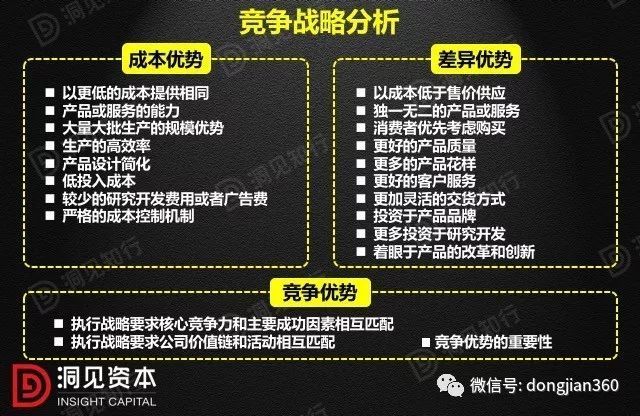 竞争战略分析

成本优势

■ 以更低的成本提供相同
■ 产品或服务的能力
■ 大量大批生产的规模优势
■ 生产的高效率
■ 产品设计简化
■ 低投入成本
■ 较少的研究开发费用或者广告费
■ 严格的成本控制机制

差异优势

■ 以成本低于售价供应
■ 独一无二的产品或服务
■ 消费者优先考虑购买
■ 更好的产品质量
■ 更多的产品花样
■ 更好的客户服务
■ 更加灵活的交货方式
■ 投资于产品品牌
■ 更多投资于研究开发
■ 着眼于产品的改革和创新

竞争优势

■ 执行战略要求核心竞争力和主要成功因素相互匹配
■ 执行战略要求公司价值链和活动相互匹配
■ 竞争优势的重要性

洞见资本
INSIGHT CAPITAL

微信号: dongjian360

洞见知行